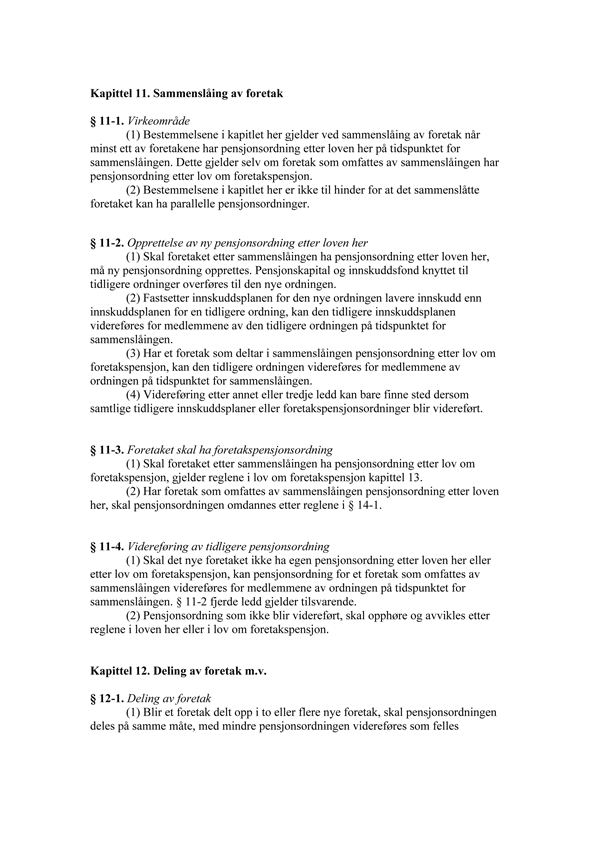 Kapittel 11. Sammenslåing av foretak

§ 11-1. Virkeområde
(1) Bestemmelsene i kapitlet her gjelder ved sammenslåing av foretak når minst ett av foretakene har pensjonsordning etter loven her på tidspunktet for sammenslåingen. Dette gjelder selv om foretak som omfattes av sammenslåingen har pensjonsordning etter lov om foretakspensjon.
(2) Bestemmelsene i kapitlet her er ikke til hinder for at det sammenslåtte foretaket kan ha parallelle pensjonsordninger.

§ 11-2. Opprettelse av ny pensjonsordning etter loven her
(1) Skal foretaket etter sammenslåingen ha pensjonsordning etter loven her, må ny pensjonsordning opprettes. Pensjonskapital og innskuddsfond knyttet til tidligere ordninger overføres til den nye ordningen.
(2) Fastsetter innskuddsplanen for den nye ordningen lavere innskudd enn innskuddsplanen for en tidligere ordning, kan den tidligere innskuddsplanen videreføres for medlemmene av den tidligere ordningen på tidspunktet for sammenslåingen.
(3) Har et foretak som deltar i sammenslåingen pensjonsordning etter lov om foretakspensjon, kan den tidligere ordningen videreføres for medlemmene av ordningen på tidspunktet for sammenslåingen.
(4) Videreføring etter annet eller tredje ledd kan bare finne sted dersom samtlige tidligere innskuddsplaner eller foretakspensjonsordninger blir videreført.

§ 11-3. Foretaket skal ha foretakspensjonsordning
(1) Skal foretaket etter sammenslåingen ha pensjonsordning etter lov om foretakspensjon, gjelder reglene i lov om foretakspensjon kapittel 13.
(2) Har foretak som omfattes av sammenslåingen pensjonsordning etter loven her, skal pensjonsordningen omdannes etter reglene i § 14-1.

§ 11-4. Videreføring av tidligere pensjonsordning
(1) Skal det nye foretaket ikke ha egen pensjonsordning etter loven her eller etter lov om foretakspensjon, kan pensjonsordning for et foretak som omfattes av sammenslåingen videreføres for medlemmene av ordningen på tidspunktet for sammenslåingen. § 11-2 fjerde ledd gjelder tilsvarende.
(2) Pensjonsordning som ikke blir videreført, skal opphøre og avvikles etter reglene i loven her eller i lov om foretakspensjon.

Kapittel 12. Deling av foretak m.v.

§ 12-1. Deling av foretak
(1) Blir et foretak delt opp i to eller flere nye foretak, skal pensjonsordningen deles på samme måte, med mindre pensjonsordningen videreføres som felles